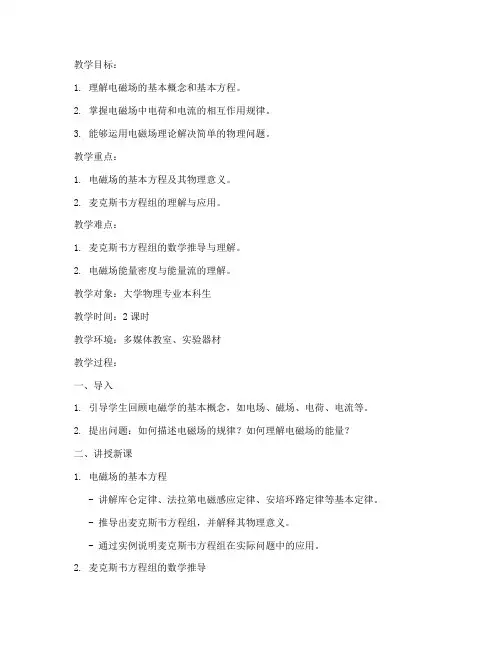 教学目标：

1. 理解电磁场的基本概念和基本方程。

2. 掌握电磁场中电荷和电流的相互作用规律。

3. 能够运用电磁场理论解决简单的物理问题。

教学重点：

1. 电磁场的基本方程及其物理意义。

2. 麦克斯韦方程组的理解与应用。

教学难点：

1. 麦克斯韦方程组的数学推导与理解。

2. 电磁场能量密度与能量流的理解。

教学对象：大学物理专业本科生

教学时间：2 课时

教学环境：多媒体教室、实验器材

教学过程：

一、导入

1. 引导学生回顾电磁学的基本概念，如电场、磁场、电荷、电流等。

2. 提出问题：如何描述电磁场的规律？如何理解电磁场的能量？

二、讲授新课

1. 电磁场的基本方程

- 讲解库仑定律、法拉第电磁感应定律、安培环路定律等基本定律。

- 推导出麦克斯韦方程组，并解释其物理意义。

- 通过实例说明麦克斯韦方程组在实际问题中的应用。

2. 麦克斯韦方程组的数学推导